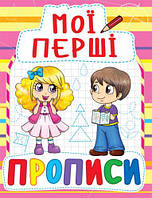 МОЇ ПЕРШІ

ПРОПИСИ